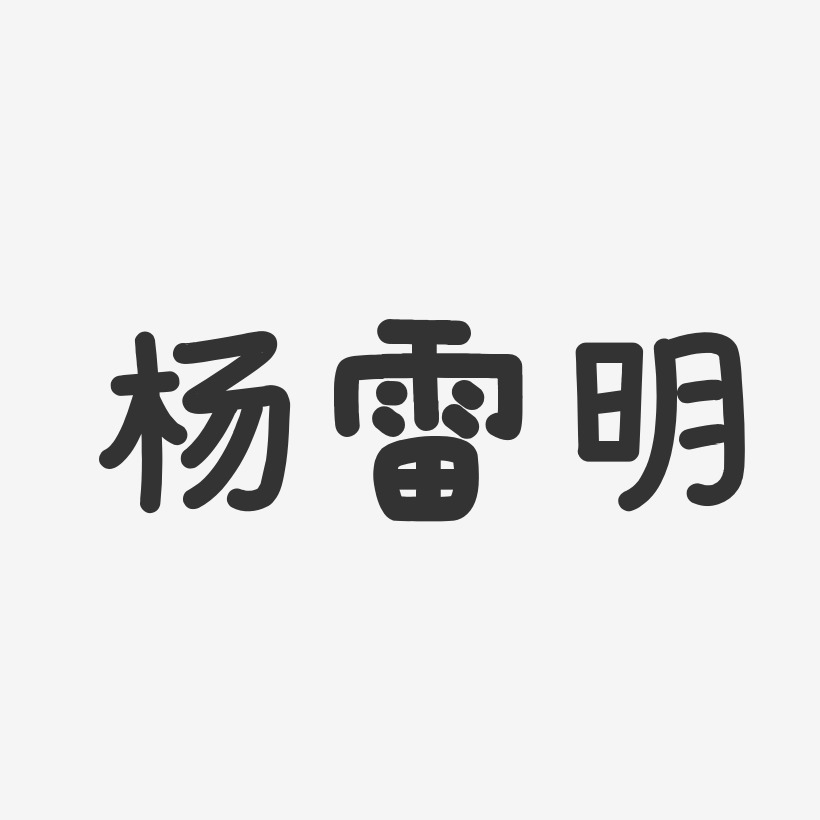 杨雷明